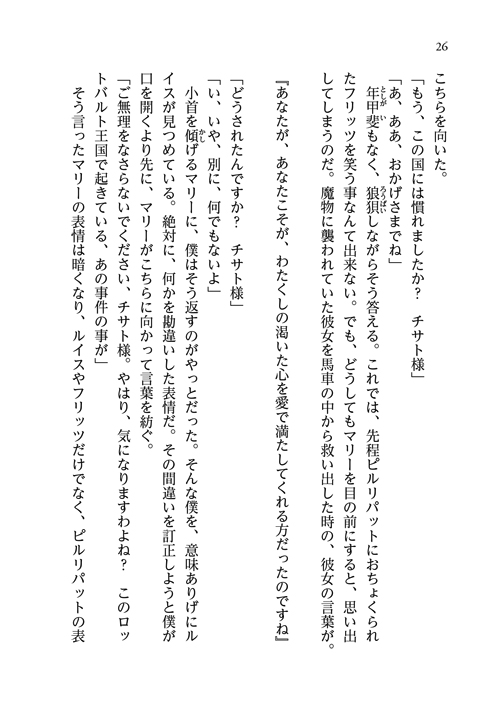 26

こちらを向いた。

「もう、この国には慣れましたか？　チサト様」

「あ、ああ、おかげさまでね」

年甲斐もなく、狼狽しながらそう答える。これでは、先程ピルリパットにおちょくられたフリッツを笑う事なんて出来ない。でも、どうしてもマリーを目の前にすると、思い出してしまうのだ。魔物に襲われていた彼女を馬車の中から救い出した時の、彼女の言葉が。

『あなたが、あなたこそが、わたくしの渇いた心を愛で満たしてくれる方だったのですね』

「どうされたんですか？　チサト様」

「い、いや、別に、何でもないよ」

小首を傾げるマリーに、僕はそう返すのがやっとだった。そんな僕を、意味ありげにルイスが見つめている。絶対に、何かを勘違いした表情だ。その間違いを訂正しようと僕が口を開くより先に、マリーがこちらに向かって言葉を紡ぐ。

「ご無理をなさらないでください、チサト様。やはり、気になりますわよね？　このロットバルト王国で起きている、あの事件の事が」

そう言ったマリーの表情は暗くなり、ルイスやフリッツだけでなく、ピルリパットの表